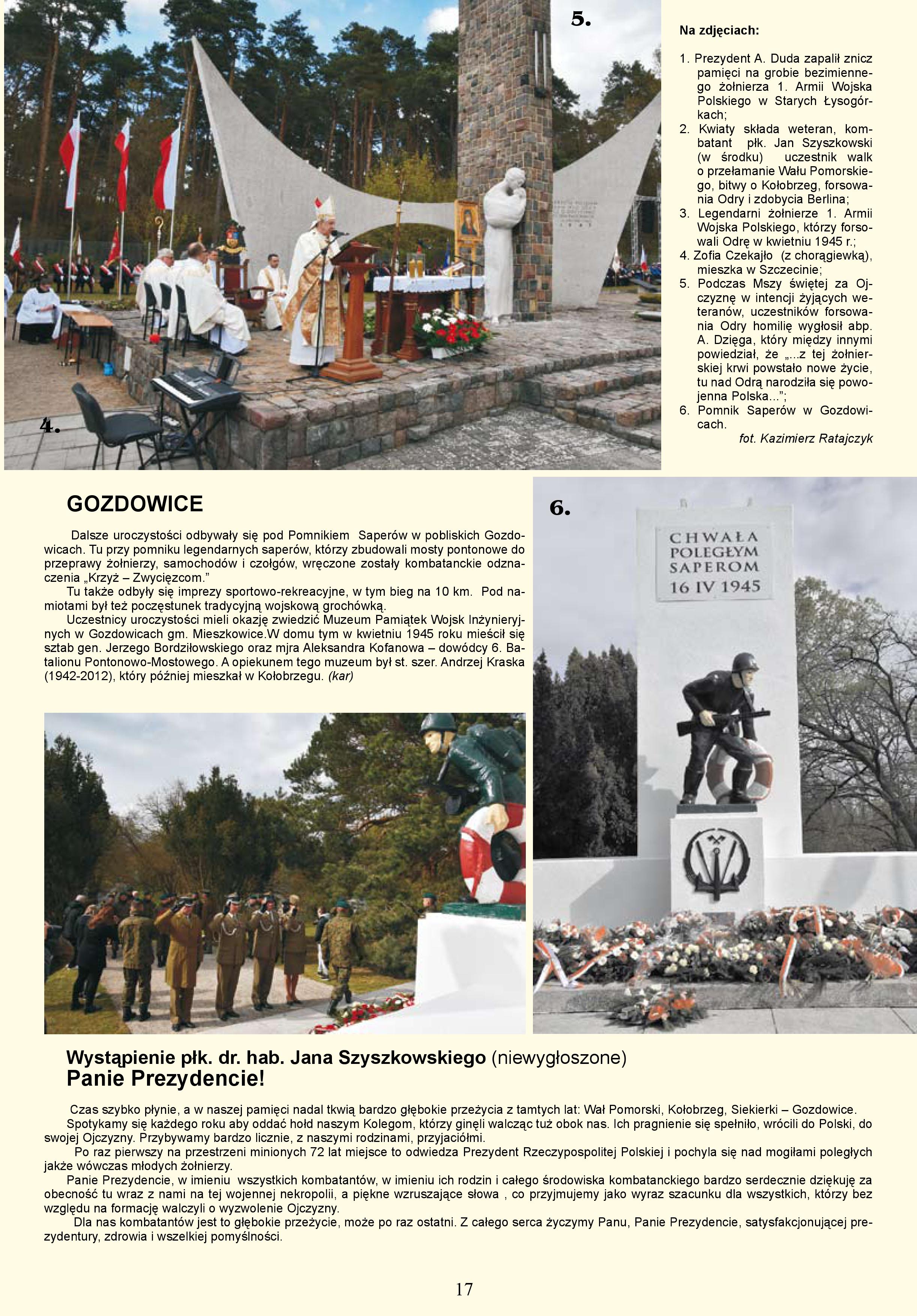 5.

4.

Na zdjęciach:

1. Prezydent A. Duda zapalił znicz pamięci na grobie bezimiennego żołnierza 1. Armii Wojska Polskiego w Starych Łysogórkach;
2. Kwiaty składa weteran, kombatant płk. Jan Szyszkowski (w środku) uczestnik walk o przełamanie Wału Pomorskiego, bitwy o Kołobrzeg, forsowania Odry i zdobycia Berlina;
3. Legendarni żołnierze 1. Armii Wojska Polskiego, którzy forsowali Odrę w kwietniu 1945 r.;
4. Zofia Czekajło (z chorągiewką), mieszka w Szczecinie;
5. Podczas Mszy świętej za Ojczyznę w intencji żyjących weteranów, uczestników forsowania Odry homilię wygłosił abp. A. Dzięga, który między innymi powiedział, że „...z tej żołnierskiej krwi powstało nowe życie, tu nad Odrą narodziła się powojenna Polska...”;
6. Pomnik Saperów w Gozdowicach.

fot. Kazimierz Ratajczyk

GOZDOWICE

Dalsze uroczystości odbywały się pod Pomnikiem Saperów w pobliskich Gozdowicach. Tu przy pomniku legendarnych saperów, którzy zbudowali mosty pontonowe do przeprawy żołnierzy, samochodów i czołgów, wręczone zostały kombatanckie odznaczenia „Krzyż – Zwycięzcom.”

Tu także odbyły się imprezy sportowo-rekreacyjne, w tym bieg na 10 km. Pod namiotami był też poczęstunek tradycyjną wojskową grochówką.

Uczestnicy uroczystości mieli okazję zwiedzić Muzeum Pamiątek Wojsk Inżynieryjnych w Gozdowicach gm. Mieszkowice.W domu tym w kwietniu 1945 roku mieścił się sztab gen. Jerzego Bordziłowskiego oraz mjra Aleksandra Kofanowa – dowódcy 6. Batalionu Pontonowo-Mostowego. A opiekunem tego muzeum był st. szer. Andrzej Kraska (1942-2012), który później mieszkał w Kołobrzegu. (kar)

6.

CHWAŁA POLEGŁYM SAPEROM 16 IV 1945

Wystąpienie płk. dr. hab. Jana Szyszkowskiego (niewygłoszone)
Panie Prezydencie!

Czas szybko płynie, a w naszej pamięci nadal tkwią bardzo głębokie przeżycia z tamtych lat: Wał Pomorski, Kołobrzeg, Siekierki – Gozdowice.

Spotykamy się każdego roku aby oddać hołd naszym Kolegom, którzy ginęli walcząc tuż obok nas. Ich pragnienie się spełniło, wrócili do Polski, do swojej Ojczyzny. Przybywamy bardzo licznie, z naszymi rodzinami, przyjaciółmi.

Po raz pierwszy na przestrzeni minionych 72 lat miejsce to odwiedza Prezydent Rzeczypospolitej Polskiej i pochyla się nad mogiłami poległych jakże wówczas młodych żołnierzy.

Panie Prezydencie, w imieniu wszystkich kombatantów, w imieniu ich rodzin i całego środowiska kombatanckiego bardzo serdecznie dziękuję za obecność tu wraz z nami na tej wojennej nekropolii, a piękne wzruszające słowa , co przyjmujemy jako wyraz szacunku dla wszystkich, którzy bez względu na formację walczyli o wyzwolenie Ojczyzny.

Dla nas kombatantów jest to głębokie przeżycie, może po raz ostatni. Z całego serca życzymy Panu, Panie Prezydencie, satysfakcjonującej prezydentury, zdrowia i wszelkiej pomyślności.

17